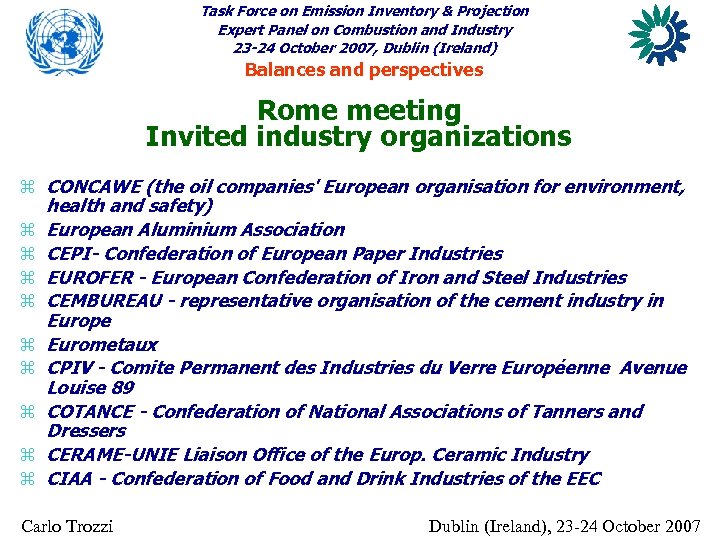 Task Force on Emission Inventory & Projection
Expert Panel on Combustion and Industry
23-24 October 2007, Dublin (Ireland)
Balances and perspectives

Rome meeting
Invited industry organizations

⌘ CONCAWE (the oil companies' European organisation for environment, health and safety)
⌘ European Aluminium Association
⌘ CEPI- Confederation of European Paper Industries
⌘ EUROFER - European Confederation of Iron and Steel Industries
⌘ CEMBUREAU - representative organisation of the cement industry in Europe
⌘ Eurometaux
⌘ CPIV - Comite Permanent des Industries du Verre Européenne Avenue Louise 89
⌘ COTANCE - Confederation of National Associations of Tanners and Dressers
⌘ CERAME-UNIE Liaison Office of the Europ. Ceramic Industry
⌘ CIAA - Confederation of Food and Drink Industries of the EEC

Carlo Trozzi
Dublin (Ireland), 23-24 October 2007